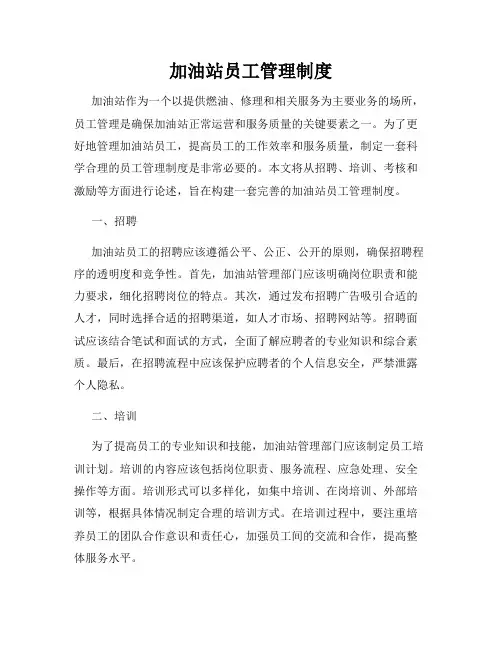 加油站员工管理制度

加油站作为一个以提供燃油、修理和相关服务为主要业务的场所，员工管理是确保加油站正常运营和服务质量的关键要素之一。为了更好地管理加油站员工，提高员工的工作效率和服务质量，制定一套科学合理的员工管理制度是非常必要的。本文将从招聘、培训、考核和激励等方面进行论述，旨在构建一套完善的加油站员工管理制度。

一、招聘

加油站员工的招聘应该遵循公平、公正、公开的原则，确保招聘程序的透明度和竞争性。首先，加油站管理部门应该明确岗位职责和能力要求，细化招聘岗位的特点。其次，通过发布招聘广告吸引合适的人才，同时选择合适的招聘渠道，如人才市场、招聘网站等。招聘面试应该结合笔试和面试的方式，全面了解应聘者的专业知识和综合素质。最后，在招聘流程中应该保护应聘者的个人信息安全，严禁泄露个人隐私。

二、培训

为了提高员工的专业知识和技能，加油站管理部门应该制定员工培训计划。培训的内容应该包括岗位职责、服务流程、应急处理、安全操作等方面。培训形式可以多样化，如集中培训、在岗培训、外部培训等，根据具体情况制定合理的培训方式。在培训过程中，要注重培养员工的团队合作意识和责任心，加强员工间的交流和合作，提高整体服务水平。